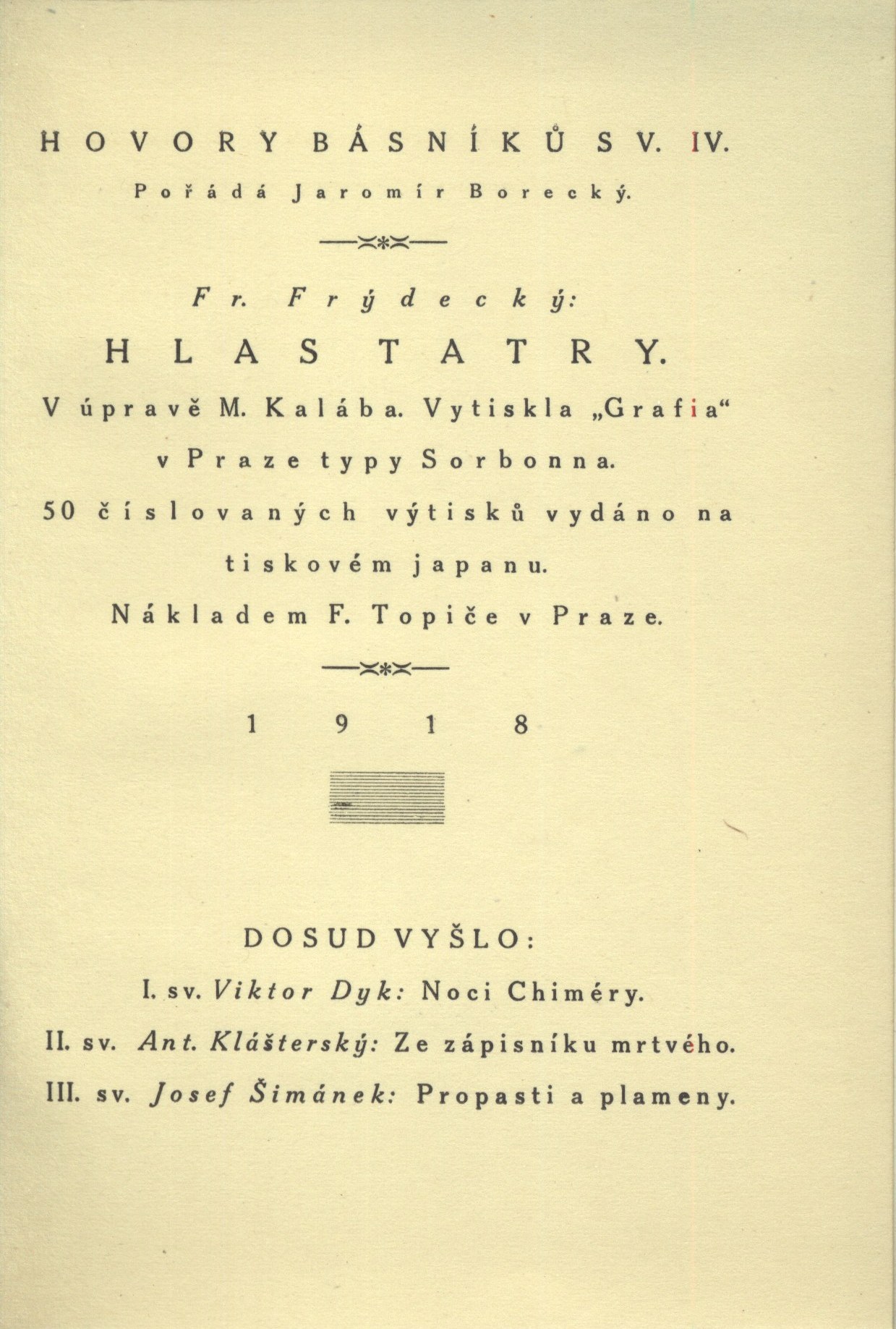 HOVORY BÁSNÍKŮ SV. IV.

Pořádá Jaromír Borecký.

Fr. Frýdecký:

HLAS TATRY.

V úpravě M. Kalába. Vytiskla „Grafia“ v Praze typy Sorbonna. 50 číslovaných výtisků vydáno na tiskovém japanu. Nákladem F. Topiče v Praze.

1918

DOSUD VYŠLO:

I. sv. Viktor Dyk: Noci Chiméry.

II. sv. Ant. Klášterský: Ze zápisníku mrtvého.

III. sv. Josef Šimánek: Propasti a plameny.